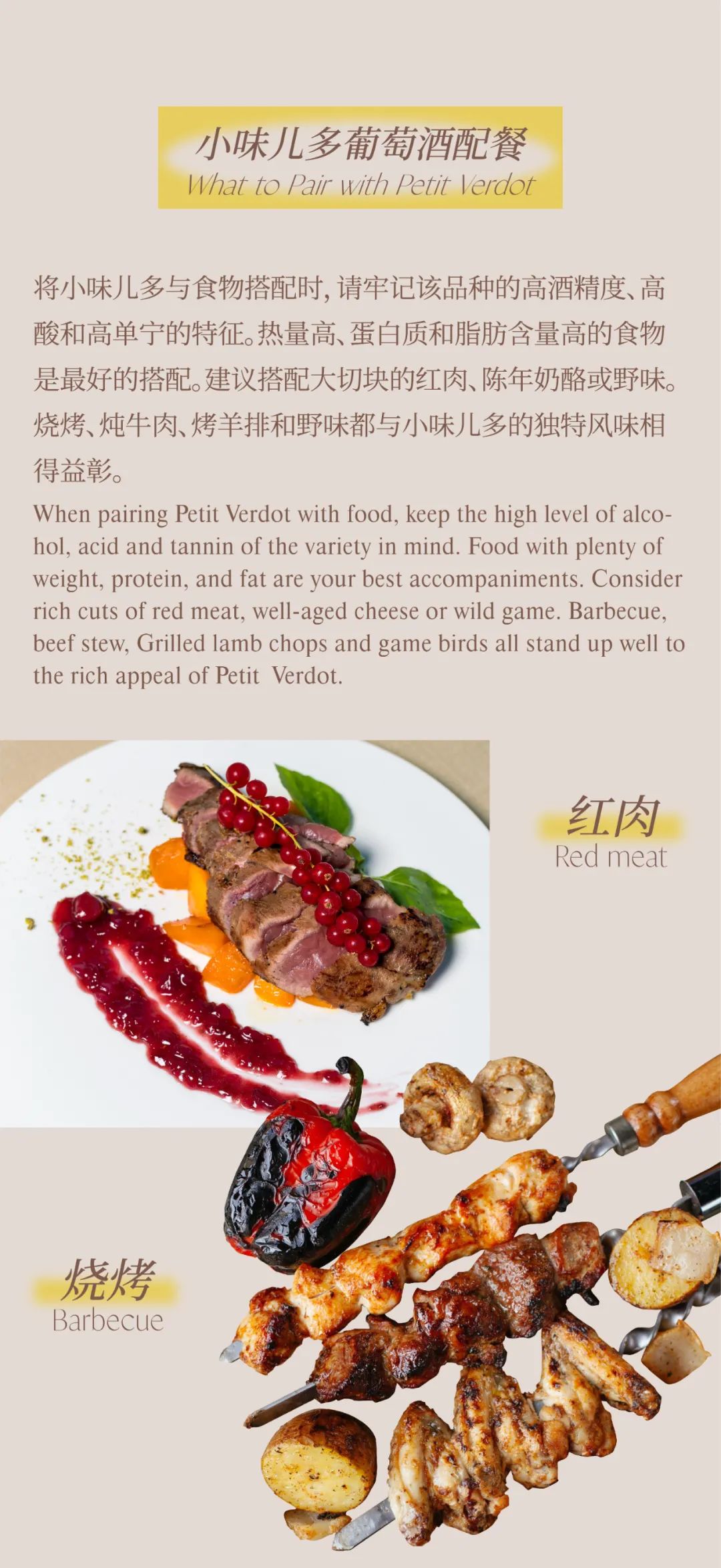 小味儿多葡萄酒配餐
What to Pair with Petit Verdot

将小味儿多与食物搭配时，请牢记该品种的高酒精度、高酸和高单宁的特征。热量高、蛋白质和脂肪含量高的食物是最好的搭配。建议搭配大切块的红肉、陈年奶酪或野味。烧烤、炖牛肉、烤羊排和野味都与小味儿多的独特风味相得益彰。

When pairing Petit Verdot with food, keep the high level of alcohol, acid and tannin of the variety in mind. Food with plenty of weight, protein, and fat are your best accompaniments. Consider rich cuts of red meat, well-aged cheese or wild game. Barbecue, beef stew, Grilled lamb chops and game birds all stand up well to the rich appeal of Petit Verdot.

红肉
Red meat

烧烤
Barbecue